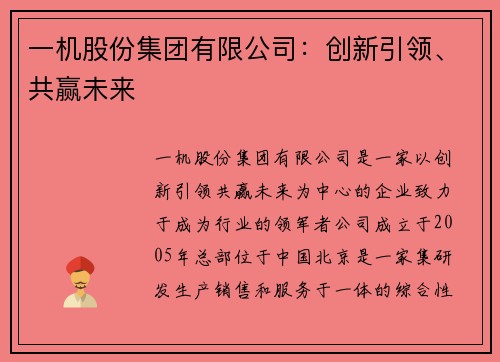 一机股份集团有限公司：创新引领、共赢未来

一机股份集团有限公司是一家以创新引领共赢未来为中心的企业致力于成为行业的领军者公司成立于2005年总部位于中国北京是一家集研发生产销售和服务于一体的综合性